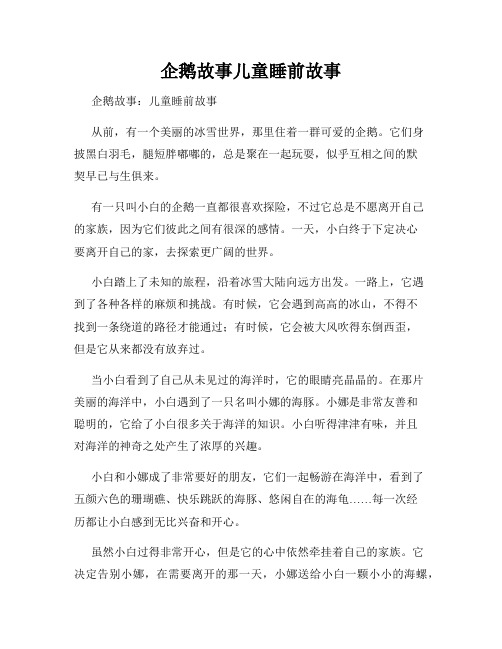 企鹅故事儿童睡前故事

企鹅故事：儿童睡前故事

从前，有一个美丽的冰雪世界，那里住着一群可爱的企鹅。它们身披黑白羽毛，腿短胖嘟嘟的，总是聚在一起玩耍，似乎互相之间的默契早已与生俱来。

有一只叫小白的企鹅一直都很喜欢探险，不过它总是不愿离开自己的家族，因为它们彼此之间有很深的感情。一天，小白终于下定决心要离开自己的家，去探索更广阔的世界。

小白踏上了未知的旅程，沿着冰雪大陆向远方出发。一路上，它遇到了各种各样的麻烦和挑战。有时候，它会遇到高高的冰山，不得不找到一条绕道的路径才能通过；有时候，它会被大风吹得东倒西歪，但是它从来都没有放弃过。

当小白看到了自己从未见过的海洋时，它的眼睛亮晶晶的。在那片美丽的海洋中，小白遇到了一只名叫小娜的海豚。小娜是非常友善和聪明的，它给了小白很多关于海洋的知识。小白听得津津有味，并且对海洋的神奇之处产生了浓厚的兴趣。

小白和小娜成了非常要好的朋友，它们一起畅游在海洋中，看到了五颜六色的珊瑚礁、快乐跳跃的海豚、悠闲自在的海龟……每一次经历都让小白感到无比兴奋和开心。

虽然小白过得非常开心，但是它的心中依然牵挂着自己的家族。它决定告别小娜，在需要离开的那一天，小娜送给小白一颗小小的海螺，